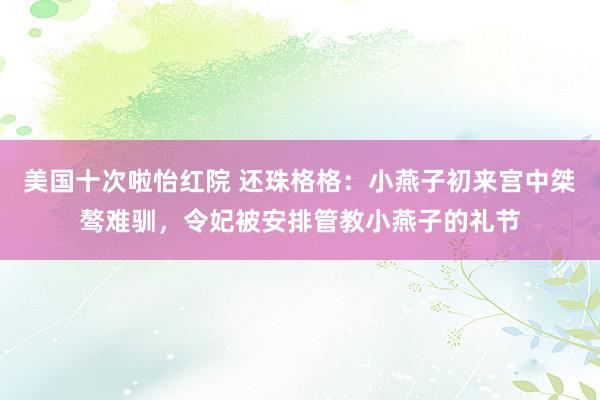 美国十次啦怡红院 还珠格格：小燕子初来宫中桀骜难驯，令妃被安排管教小燕子的礼节